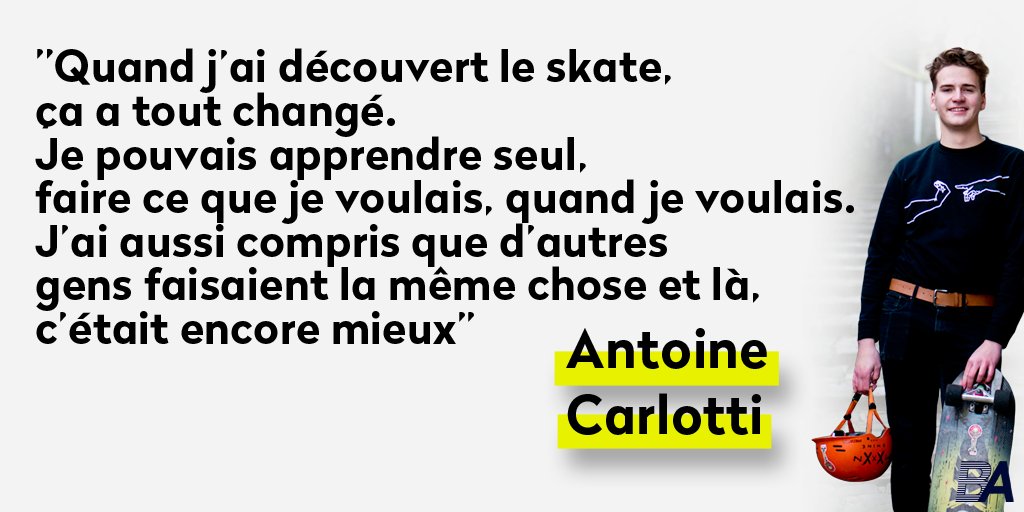 "Quand j'ai découvert le skate, ça a tout changé. Je pouvais apprendre seul, faire ce que je voulais, quand je voulais. J'ai aussi compris que d'autres gens faisaient la même chose et là, c'était encore mieux"

Antoine Carlotti

BA